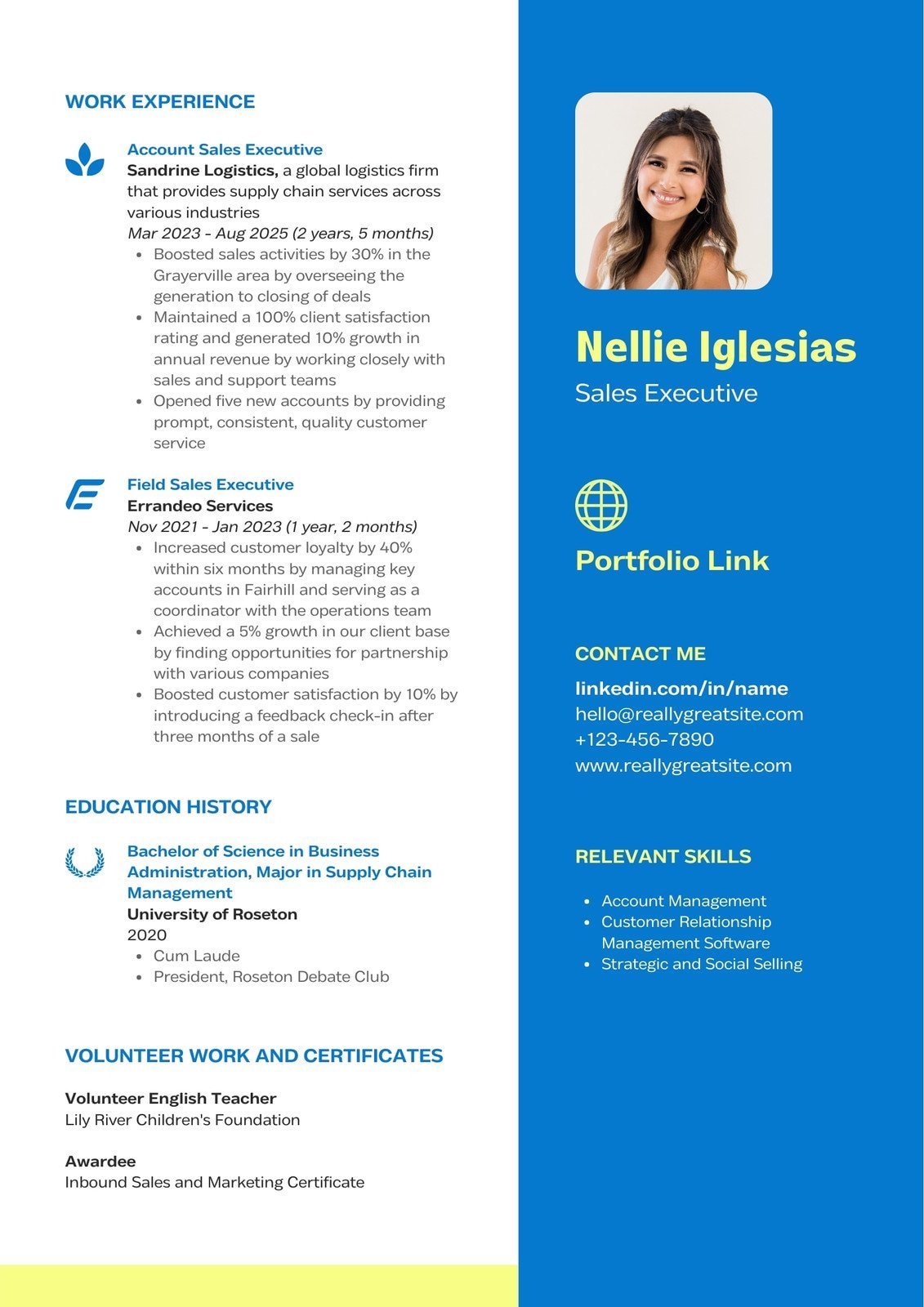 WORK EXPERIENCE

Account Sales Executive
Sandrine Logistics, a global logistics firm that provides supply chain services across various industries
Mar 2023 - Aug 2025 (2 years, 5 months)
- Boosted sales activities by 30% in the Grayerville area by overseeing the generation to closing of deals
- Maintained a 100% client satisfaction rating and generated 10% growth in annual revenue by working closely with sales and support teams
- Opened five new accounts by providing prompt, consistent, quality customer service

Field Sales Executive
Errandeo Services
Nov 2021 - Jan 2023 (1 year, 2 months)
- Increased customer loyalty by 40% within six months by managing key accounts in Fairhill and serving as a coordinator with the operations team
- Achieved a 5% growth in our client base by finding opportunities for partnership with various companies
- Boosted customer satisfaction by 10% by introducing a feedback check-in after three months of a sale

EDUCATION HISTORY

Bachelor of Science in Business Administration, Major in Supply Chain Management
University of Roseton
2020
- Cum Laude
- President, Roseton Debate Club

VOLUNTEER WORK AND CERTIFICATES

Volunteer English Teacher
Lily River Children's Foundation

Awardee
Inbound Sales and Marketing Certificate

Nellie Iglesias
Sales Executive

Portfolio Link

CONTACT ME
linkedin.com/in/name
hello@reallygreatsite.com
+123-456-7890
www.reallygreatsite.com

RELEVANT SKILLS
- Account Management
- Customer Relationship Management Software
- Strategic and Social Selling